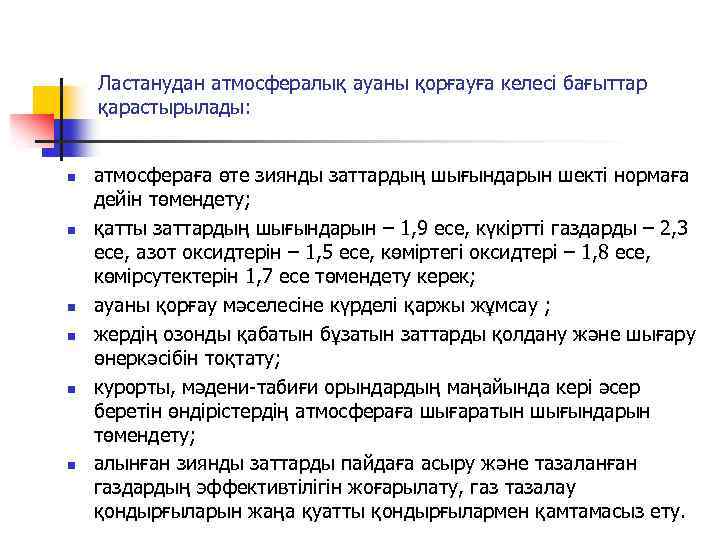 Ластанудан атмосфералық ауаны қорғауға келесі бағыттар қарастырылады:

- атмосфераға өте зиянды заттардың шығындарын шекті нормаға дейін төмендету;
- қатты заттардың шығындарын – 1,9 есе, күкіртті газдарды – 2,3 есе, азот оксидтерін – 1,5 есе, көміртегі оксидтері – 1,8 есе, көмірсутектерін 1,7 есе төмендету керек;
- ауаны қорғау мәселесіне күрделі қаржы жұмсау ;
- жердің озонды қабатын бұзатын заттарды қолдану және шығару өнеркәсібін тоқтату;
- курорты, мәдени-табиғи орындардың маңайында кері әсер беретін өндірістердің атмосфераға шығаратын шығындарын төмендету;
- алынған зиянды заттарды пайдаға асыру және тазаланған газдардың эффективтілігін жоғарылату, газ тазалау қондырғыларын жаңа қуатты қондырғылармен қамтамасыз ету.